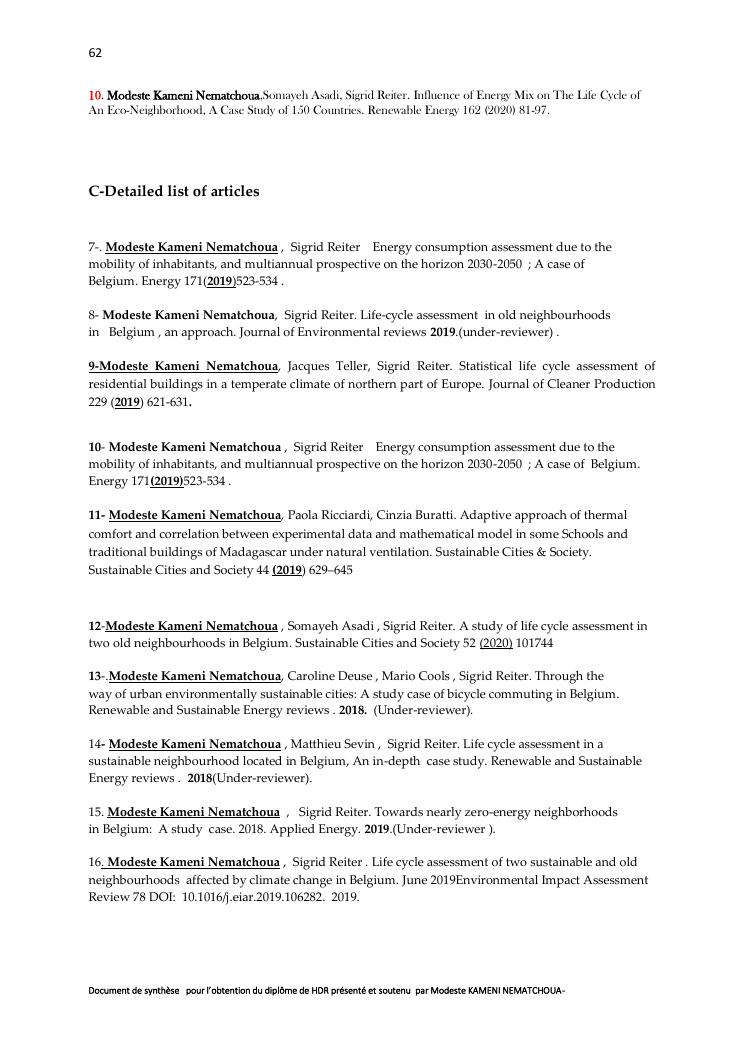 62

10. Modeste Kameni Nematchoua.Somayeh Asadi, Sigrid Reiter. Influence of Energy Mix on The Life Cycle of An Eco-Neighborhood, A Case Study of 150 Countries. Renewable Energy 162 (2020) 81-97.

C-Detailed list of articles

7-. Modeste Kameni Nematchoua , Sigrid Reiter Energy consumption assessment due to the mobility of inhabitants, and multiannual prospective on the horizon 2030-2050 ; A case of Belgium. Energy 171(2019)523-534 .

8- Modeste Kameni Nematchoua, Sigrid Reiter. Life-cycle assessment in old neighbourhoods in Belgium , an approach. Journal of Environmental reviews 2019.(under-reviewer) .

9-Modeste Kameni Nematchoua, Jacques Teller, Sigrid Reiter. Statistical life cycle assessment of residential buildings in a temperate climate of northern part of Europe. Journal of Cleaner Production 229 (2019) 621-631.

10- Modeste Kameni Nematchoua , Sigrid Reiter Energy consumption assessment due to the mobility of inhabitants, and multiannual prospective on the horizon 2030-2050 ; A case of Belgium. Energy 171(2019)523-534 .

11- Modeste Kameni Nematchoua, Paola Ricciardi, Cinzia Buratti. Adaptive approach of thermal comfort and correlation between experimental data and mathematical model in some Schools and traditional buildings of Madagascar under natural ventilation. Sustainable Cities & Society. Sustainable Cities and Society 44 (2019) 629–645

12-Modeste Kameni Nematchoua , Somayeh Asadi , Sigrid Reiter. A study of life cycle assessment in two old neighbourhoods in Belgium. Sustainable Cities and Society 52 (2020) 101744

13-.Modeste Kameni Nematchoua, Caroline Deuse , Mario Cools , Sigrid Reiter. Through the way of urban environmentally sustainable cities: A study case of bicycle commuting in Belgium. Renewable and Sustainable Energy reviews . 2018. (Under-reviewer).

14- Modeste Kameni Nematchoua , Matthieu Sevin , Sigrid Reiter. Life cycle assessment in a sustainable neighbourhood located in Belgium, An in-depth case study. Renewable and Sustainable Energy reviews . 2018(Under-reviewer).

15. Modeste Kameni Nematchoua , Sigrid Reiter. Towards nearly zero-energy neighborhoods in Belgium: A study case. 2018. Applied Energy. 2019.(Under-reviewer ).

16. Modeste Kameni Nematchoua , Sigrid Reiter . Life cycle assessment of two sustainable and old neighbourhoods affected by climate change in Belgium. June 2019Environmental Impact Assessment Review 78 DOI: 10.1016/j.eiar.2019.106282. 2019.

Document de synthèse pour l'obtention du diplôme de HDR présenté et soutenu par Modeste KAMENI NEMATCHOUA-